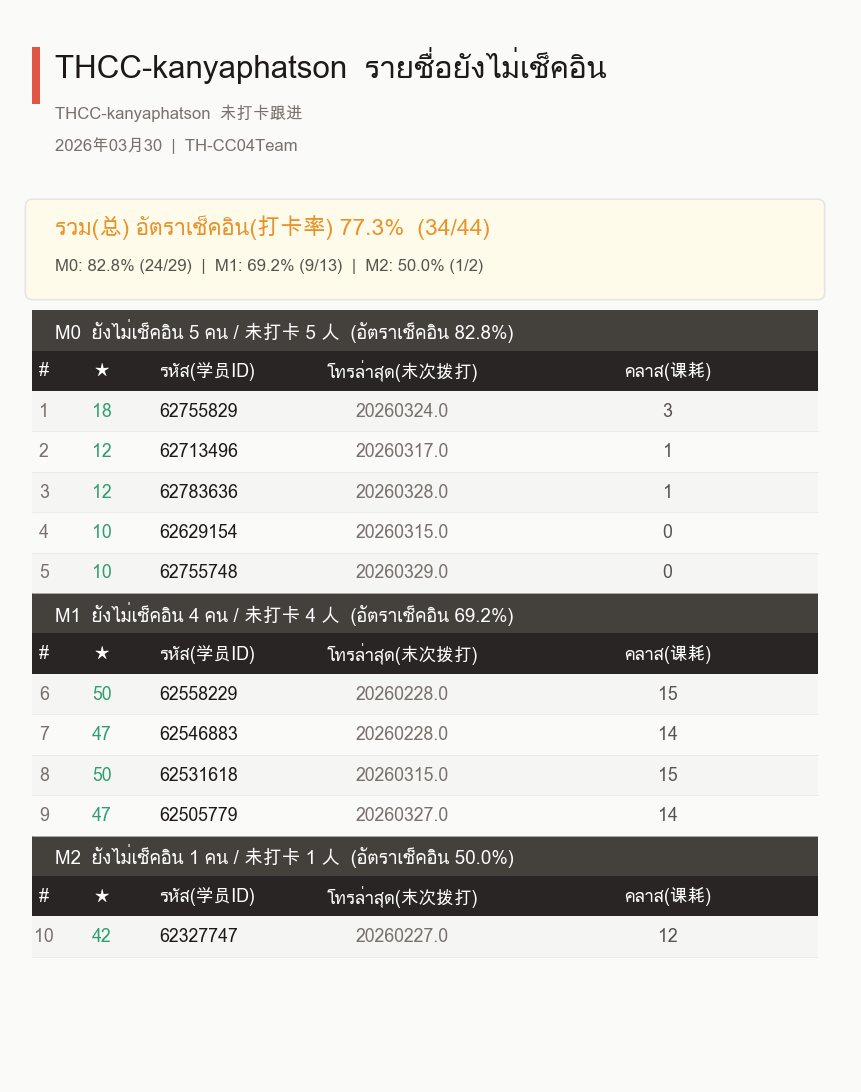 THCC-kanyaphatson รายชื่อยังไม่เช็คอิน

THCC-kanyaphatson 未打卡跟进

2026年03月30 | TH-CC04Team

รวม(总) อัตราเช็คอิน(打卡率) 77.3% (34/44)

M0: 82.8% (24/29) | M1: 69.2% (9/13) | M2: 50.0% (1/2)

M0 ยังไม่เช็คอิน 5 คน / 未打卡 5 人 (อัตราเช็คอิน 82.8%)

| # | ★ | รหัส(学员ID) | โทรล่าสุด(末次拨打) | คลาส(课耗) |
|---|---|---|---|---|
| 1 | 18 | 62755829 | 20260324.0 | 3 |
| 2 | 12 | 62713496 | 20260317.0 | 1 |
| 3 | 12 | 62783636 | 20260328.0 | 1 |
| 4 | 10 | 62629154 | 20260315.0 | 0 |
| 5 | 10 | 62755748 | 20260329.0 | 0 |

M1 ยังไม่เช็คอิน 4 คน / 未打卡 4 人 (อัตราเช็คอิน 69.2%)

| # | ★ | รหัส(学员ID) | โทรล่าสุด(末次拨打) | คลาส(课耗) |
|---|---|---|---|---|
| 6 | 50 | 62558229 | 20260228.0 | 15 |
| 7 | 47 | 62546883 | 20260228.0 | 14 |
| 8 | 50 | 62531618 | 20260315.0 | 15 |
| 9 | 47 | 62505779 | 20260327.0 | 14 |

M2 ยังไม่เช็คอิน 1 คน / 未打卡 1 人 (อัตราเช็คอิน 50.0%)

| # | ★ | รหัส(学员ID) | โทรล่าสุด(末次拨打) | คลาส(课耗) |
|---|---|---|---|---|
| 10 | 42 | 62327747 | 20260227.0 | 12 |